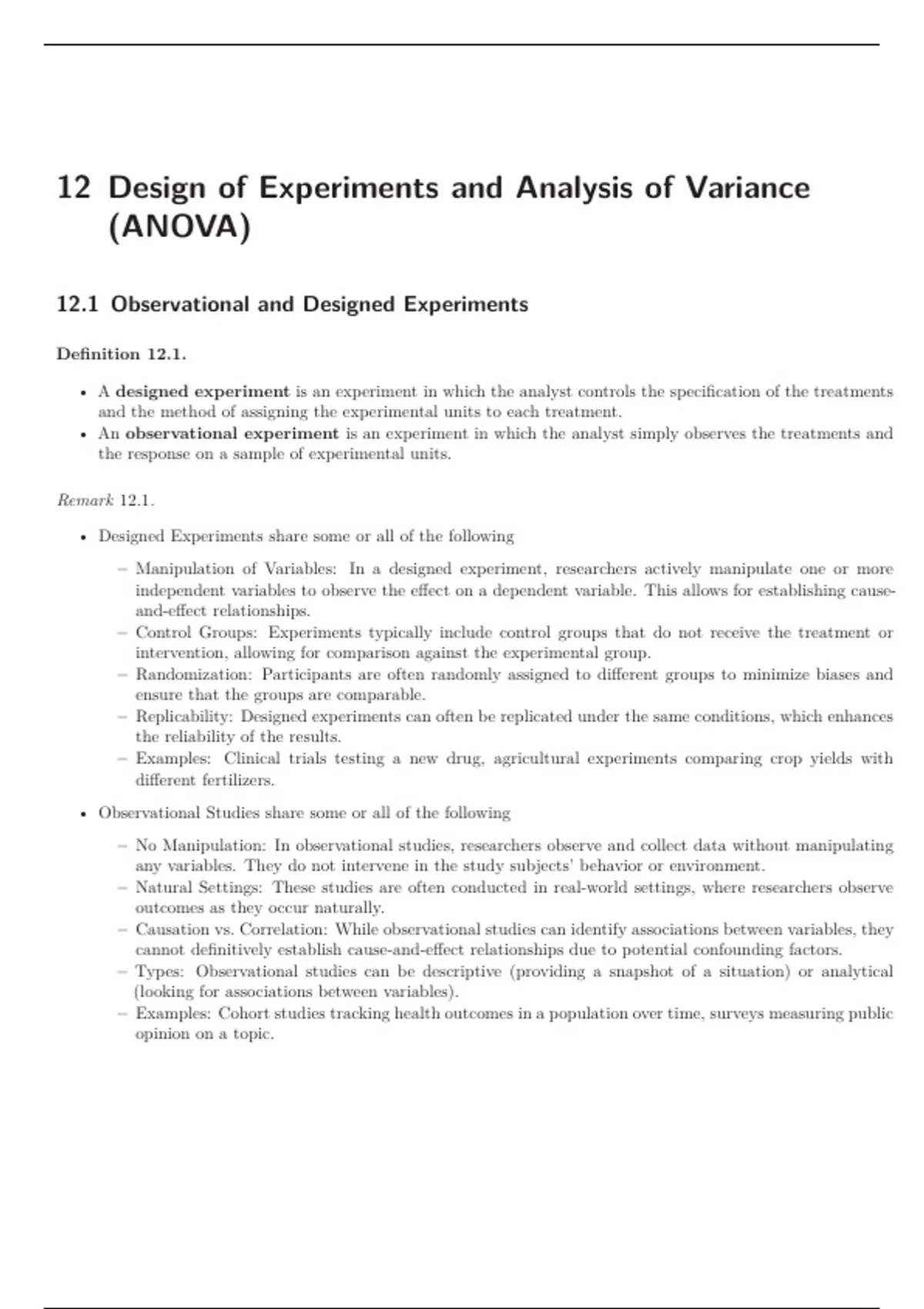 12 Design of Experiments and Analysis of Variance (ANOVA)

12.1 Observational and Designed Experiments

Definition 12.1.

• A designed experiment is an experiment in which the analyst controls the specification of the treatments and the method of assigning the experimental units to each treatment.
• An observational experiment is an experiment in which the analyst simply observes the treatments and the response on a sample of experimental units.

Remark 12.1.

• Designed Experiments share some or all of the following

– Manipulation of Variables: In a designed experiment, researchers actively manipulate one or more independent variables to observe the effect on a dependent variable. This allows for establishing cause-and-effect relationships.
– Control Groups: Experiments typically include control groups that do not receive the treatment or intervention, allowing for comparison against the experimental group.
– Randomization: Participants are often randomly assigned to different groups to minimize biases and ensure that the groups are comparable.
– Replicability: Designed experiments can often be replicated under the same conditions, which enhances the reliability of the results.
– Examples: Clinical trials testing a new drug, agricultural experiments comparing crop yields with different fertilizers.

• Observational Studies share some or all of the following

– No Manipulation: In observational studies, researchers observe and collect data without manipulating any variables. They do not intervene in the study subjects' behavior or environment.
– Natural Settings: These studies are often conducted in real-world settings, where researchers observe outcomes as they occur naturally.
– Causation vs. Correlation: While observational studies can identify associations between variables, they cannot definitively establish cause-and-effect relationships due to potential confounding factors.
– Types: Observational studies can be descriptive (providing a snapshot of a situation) or analytical (looking for associations between variables).
– Examples: Cohort studies tracking health outcomes in a population over time, surveys measuring public opinion on a topic.